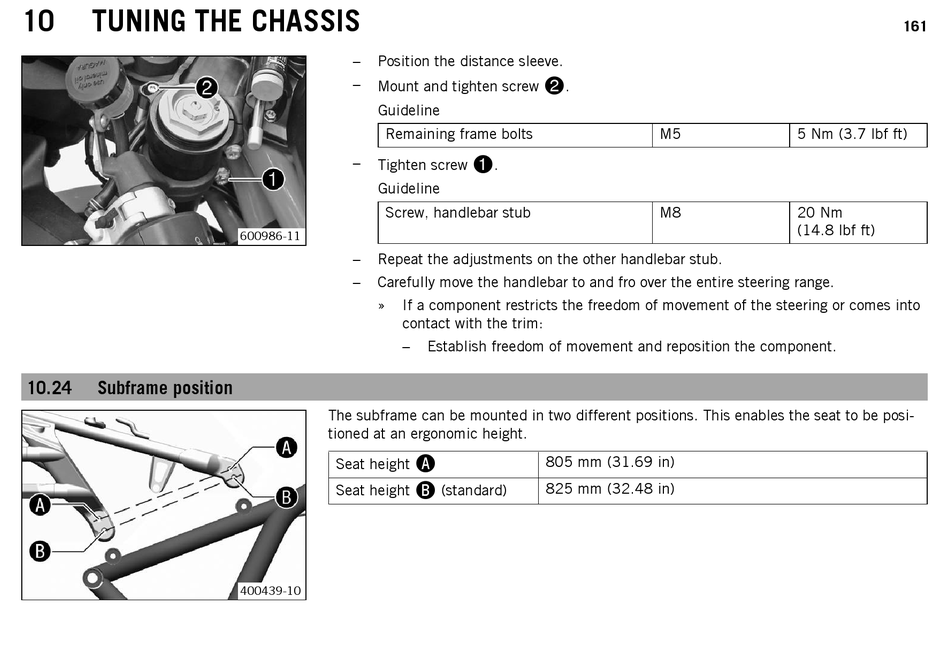 10 TUNING THE CHASSIS

161

2

1

600986-11

– Position the distance sleeve.

– Mount and tighten screw 2.

Guideline

| Remaining frame bolts | M5 | 5 Nm (3.7 lbf ft) |
|---|---|---|

– Tighten screw 1.

Guideline

| Screw, handlebar stub | M8 | 20 Nm (14.8 lbf ft) |
|---|---|---|

– Repeat the adjustments on the other handlebar stub.

– Carefully move the handlebar to and fro over the entire steering range.

» If a component restricts the freedom of movement of the steering or comes into contact with the trim:

– Establish freedom of movement and reposition the component.

10.24 Subframe position

A

B

A

B

400439-10

The subframe can be mounted in two different positions. This enables the seat to be positioned at an ergonomic height.

| Seat height A | 805 mm (31.69 in) |
|---|---|
| Seat height B (standard) | 825 mm (32.48 in) |